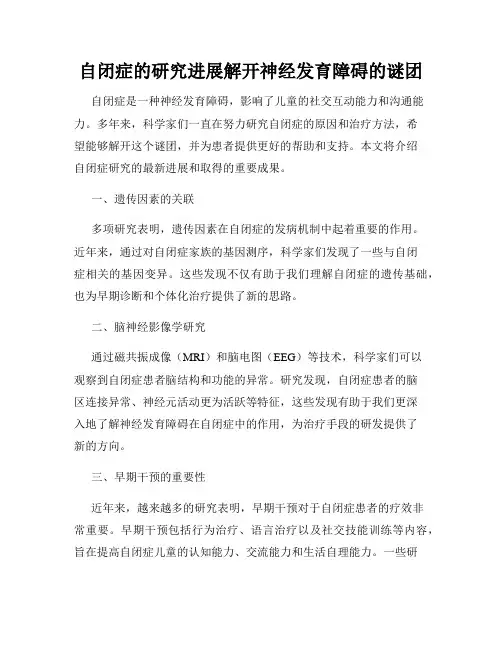 自闭症的研究进展解开神经发育障碍的谜团

自闭症是一种神经发育障碍，影响了儿童的社交互动能力和沟通能力。多年来，科学家们一直在努力研究自闭症的原因和治疗方法，希望能够解开这个谜团，并为患者提供更好的帮助和支持。本文将介绍自闭症研究的最新进展和取得的重要成果。

一、遗传因素的关联

多项研究表明，遗传因素在自闭症的发病机制中起着重要的作用。近年来，通过对自闭症家族的基因测序，科学家们发现了一些与自闭症相关的基因变异。这些发现不仅有助于我们理解自闭症的遗传基础，也为早期诊断和个体化治疗提供了新的思路。

二、脑神经影像学研究

通过磁共振成像（MRI）和脑电图（EEG）等技术，科学家们可以观察到自闭症患者脑结构和功能的异常。研究发现，自闭症患者的脑区连接异常、神经元活动更为活跃等特征，这些发现有助于我们更深入地了解神经发育障碍在自闭症中的作用，为治疗手段的研发提供了新的方向。

三、早期干预的重要性

近年来，越来越多的研究表明，早期干预对于自闭症患者的疗效非常重要。早期干预包括行为治疗、语言治疗以及社交技能训练等内容，旨在提高自闭症儿童的认知能力、交流能力和生活自理能力。一些研